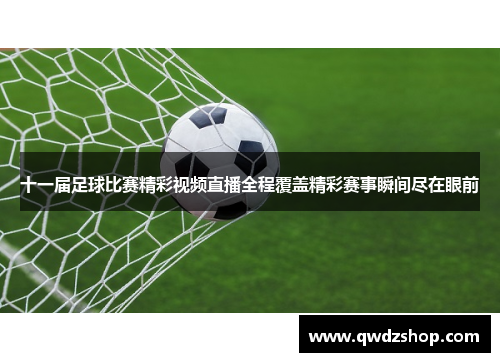 十一届足球比赛精彩视频直播全程覆盖精彩赛事瞬间尽在眼前

www.qwdzshop.com